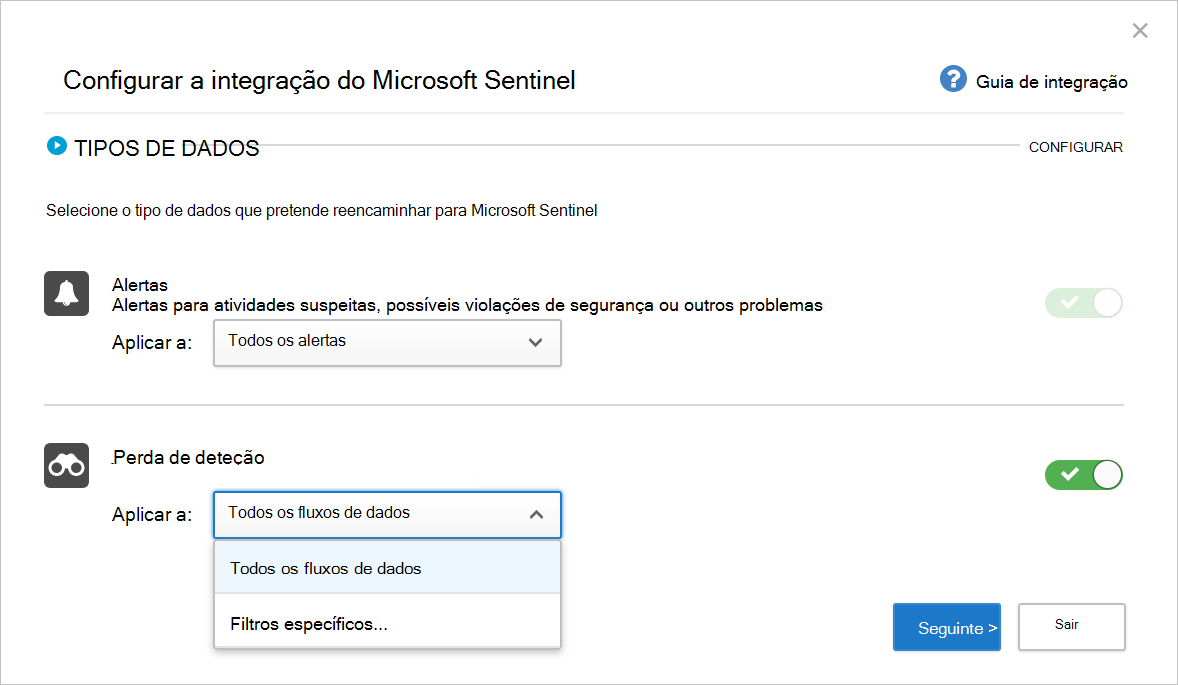 Configurar a integração do Microsoft Sentinel

Guia de integração

TIPOS DE DADOS

CONFIGURAR

Selecione o tipo de dados que pretende reencaminhar para Microsoft Sentinel

Alertas
Alertas para atividades suspeitas, possíveis violações de segurança ou outros problemas

Aplicar a: Todos os alertas

Perda de deteção

Aplicar a: Todos os fluxos de dados

Todos os fluxos de dados

Filtros específicos...

Seguinte >

Sair